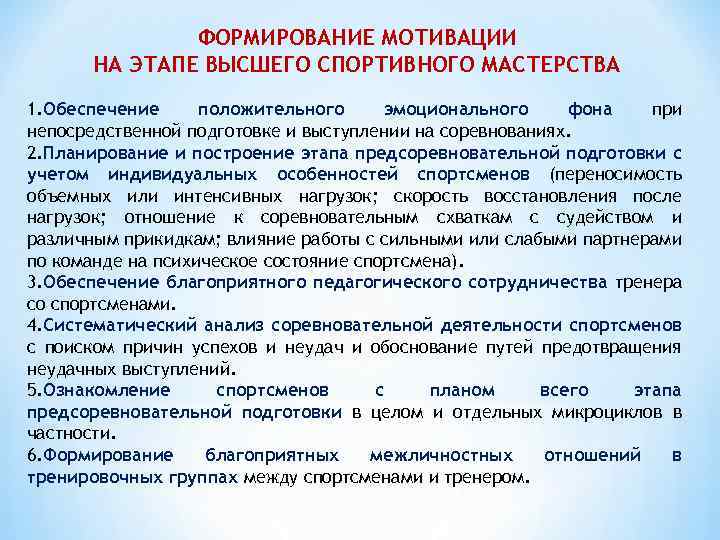 ФОРМИРОВАНИЕ МОТИВАЦИИ
НА ЭТАПЕ ВЫСШЕГО СПОРТИВНОГО МАСТЕРСТВА

1.Обеспечение положительного эмоционального фона при непосредственной подготовке и выступлении на соревнованиях.
2.Планирование и построение этапа предсоревновательной подготовки с учетом индивидуальных особенностей спортсменов (переносимость объемных или интенсивных нагрузок; скорость восстановления после нагрузок; отношение к соревновательным схваткам с судейством и различным прикидкам; влияние работы с сильными или слабыми партнерами по команде на психическое состояние спортсмена).
3.Обеспечение благоприятного педагогического сотрудничества тренера со спортсменами.
4.Систематический анализ соревновательной деятельности спортсменов с поиском причин успехов и неудач и обоснование путей предотвращения неудачных выступлений.
5.Ознакомление спортсменов с планом всего этапа предсоревновательной подготовки в целом и отдельных микроциклов в частности.
6.Формирование благоприятных межличностных отношений в тренировочных группах между спортсменами и тренером.